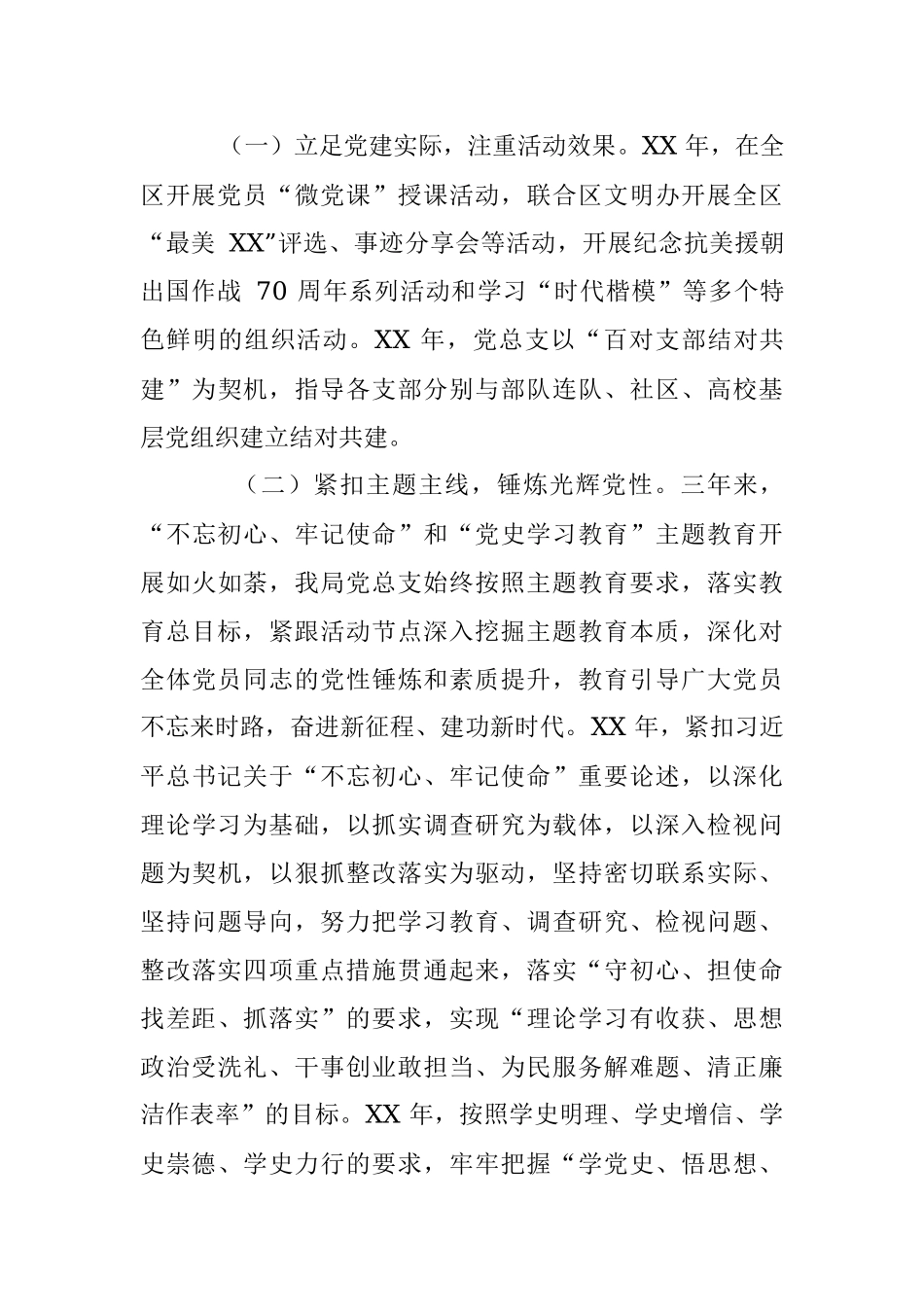 （一）立足党建实际，注重活动效果。XX 年，在全区开展党员“微党课”授课活动，联合区文明办开展全区“最美 XX”评选、事迹分享会等活动，开展纪念抗美援朝出国作战 70 周年系列活动和学习“时代楷模”等多个特色鲜明的组织活动。XX 年，党总支以“百对支部结对共建”为契机，指导各支部分别与部队连队、社区、高校基层党组织建立结对共建。

（二）紧扣主题主线，锤炼光辉党性。三年来，“不忘初心、牢记使命”和“党史学习教育”主题教育开展如火如荼，我局党总支始终按照主题教育要求，落实教育总目标，紧跟活动节点深入挖掘主题教育本质，深化对全体党员同志的党性锤炼和素质提升，教育引导广大党员不忘来时路，奋进新征程、建功新时代。XX 年，紧扣习近平总书记关于“不忘初心、牢记使命”重要论述，以深化理论学习为基础，以抓实调查研究为载体，以深入检视问题为契机，以狠抓整改落实为驱动，坚持密切联系实际、坚持问题导向，努力把学习教育、调查研究、检视问题、整改落实四项重点措施贯通起来，落实“守初心、担使命找差距、抓落实”的要求，实现“理论学习有收获、思想政治受洗礼、干事创业敢担当、为民服务解难题、清正廉洁作表率”的目标。XX 年，按照学史明理、学史增信、学史崇德、学史力行的要求，牢牢把握“学党史、悟思想、